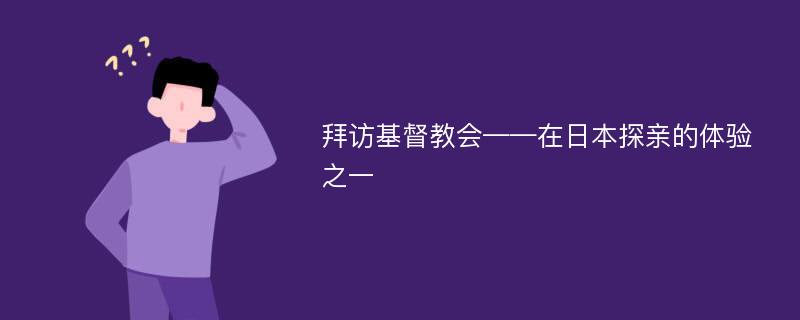 ???

拜访基督教会——在日本探亲的体验之一